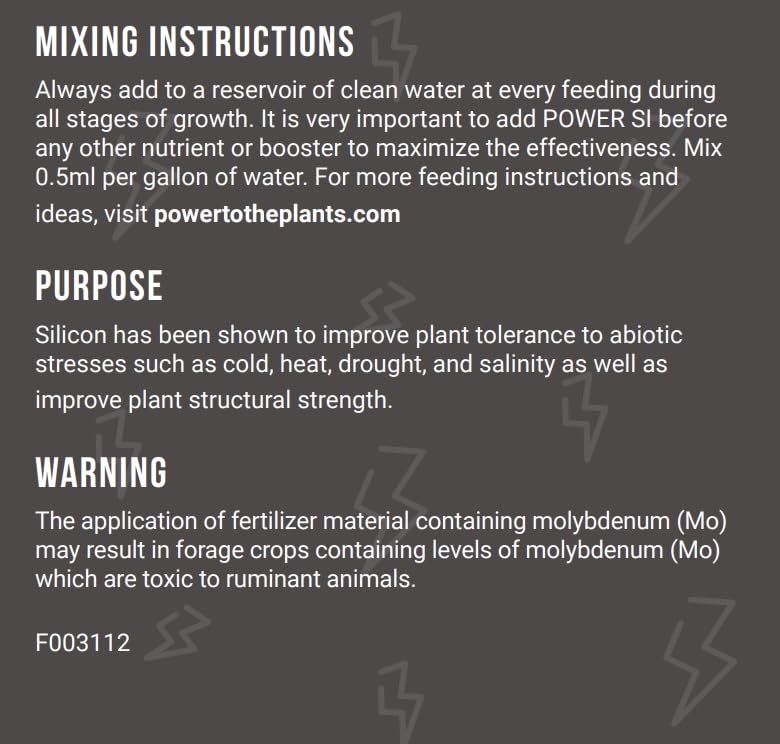 MIXING INSTRUCTIONS

Always add to a reservoir of clean water at every feeding during all stages of growth. It is very important to add POWER SI before any other nutrient or booster to maximize the effectiveness. Mix 0.5ml per gallon of water. For more feeding instructions and ideas, visit powertotheplants.com

PURPOSE

Silicon has been shown to improve plant tolerance to abiotic stresses such as cold, heat, drought, and salinity as well as improve plant structural strength.

WARNING

The application of fertilizer material containing molybdenum (Mo) may result in forage crops containing levels of molybdenum (Mo) which are toxic to ruminant animals.

F003112